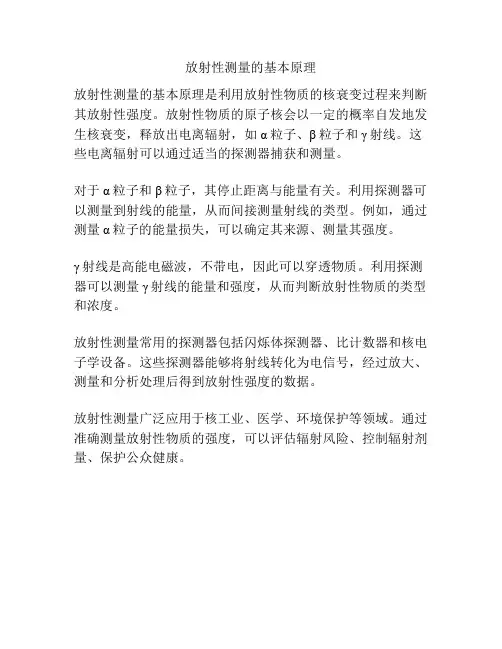 放射性测量的基本原理

放射性测量的基本原理是利用放射性物质的核衰变过程来判断其放射性强度。放射性物质的原子核会以一定的概率自发地发生核衰变，释放出电离辐射，如α粒子、β粒子和γ射线。这些电离辐射可以通过适当的探测器捕获和测量。

对于α粒子和β粒子，其停止距离与能量有关。利用探测器可以测量到射线的能量，从而间接测量射线的类型。例如，通过测量α粒子的能量损失，可以确定其来源、测量其强度。

γ射线是高能电磁波，不带电，因此可以穿透物质。利用探测器可以测量γ射线的能量和强度，从而判断放射性物质的类型和浓度。

放射性测量常用的探测器包括闪烁体探测器、比计数器和核电子学设备。这些探测器能够将射线转化为电信号，经过放大、测量和分析处理后得到放射性强度的数据。

放射性测量广泛应用于核工业、医学、环境保护等领域。通过准确测量放射性物质的强度，可以评估辐射风险、控制辐射剂量、保护公众健康。